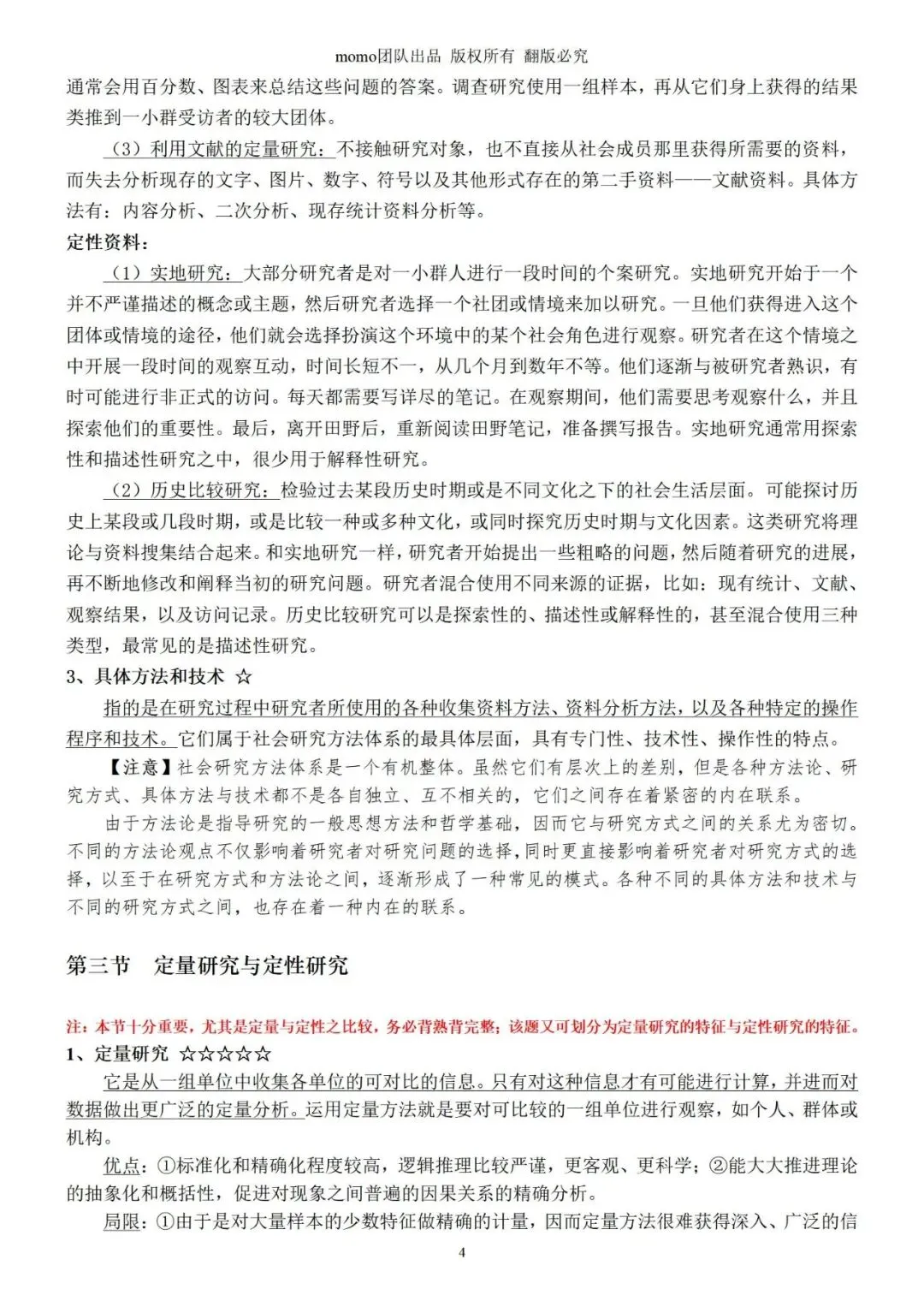 momo团队出品 版权所有 翻版必究

通常会用百分数、图表来总结这些问题的答案。调查研究使用一组样本，再从它们身上获得的结果类推到一小群受访者的较大团体。

（3）利用文献的定量研究：不接触研究对象，也不直接从社会成员那里获得所需要的资料，而失去分析现存的文字、图片、数字、符号以及其他形式存在的第二手资料——文献资料。具体方法有：内容分析、二次分析、现存统计资料分析等。

定性资料：

（1）实地研究：大部分研究者是对一小群人进行一段时间的个案研究。实地研究开始于一个并不严谨描述的概念或主题，然后研究者选择一个社团或情境来加以研究。一旦他们获得进入这个团体或情境的途径，他们就会选择扮演这个环境中的某个社会角色进行观察。研究者在这个情境之中开展一段时间的观察互动，时间长短不一，从几个月到数年不等。他们逐渐与被研究者熟识，有时可能进行非正式的访问。每天都需要写详尽的笔记。在观察期间，他们需要思考观察什么，并且探索他们的重要性。最后，离开田野后，重新阅读田野笔记，准备撰写报告。实地研究通常用探索性和描述性研究之中，很少用于解释性研究。

（2）历史比较研究：检验过去某段历史时期或是不同文化之下的社会生活层面。可能探讨历史上某段或几段时期，或是比较一种或多种文化，或同时探究历史时期与文化因素。这类研究将理论与资料搜集结合起来。和实地研究一样，研究者开始提出一些粗略的问题，然后随着研究的进展，再不断地修改和阐释当初的研究问题。研究者混合使用不同来源的证据，比如：现有统计、文献、观察结果，以及访问记录。历史比较研究可以是探索性的、描述性或解释性的，甚至混合使用三种类型，最常见的是描述性研究。

3、具体方法和技术 ☆

指的是在研究过程中研究者所使用的各种收集资料方法、资料分析方法，以及各种特定的操作程序和技术。它们属于社会研究方法体系的最具体层面，具有专门性、技术性、操作性的特点。

【注意】社会研究方法体系是一个有机整体。虽然它们有层次上的差别，但是各种方法论、研究方式、具体方法与技术都不是各自独立、互不相关的，它们之间存在着紧密的内在联系。

由于方法论是指导研究的一般思想方法和哲学基础，因而它与研究方式之间的关系尤为密切。不同的方法论观点不仅影响着研究者对研究问题的选择，同时更直接影响着研究者对研究方式的选择，以至于在研究方式和方法论之间，逐渐形成了一种常见的模式。各种不同的具体方法和技术与不同的研究方式之间，也存在着一种内在的联系。

第三节 定量研究与定性研究

注：本节十分重要，尤其是定量与定性之比较，务必背熟背完整；该题又可划分为定量研究的特征与定性研究的特征。

1、定量研究 ☆☆☆☆☆

它是从一组单位中收集各单位的可对比的信息。只有对这种信息才有可能进行计算，并进而对数据做出更广泛的定量分析。运用定量方法就是要对可比较的一组单位进行观察，如个人、群体或机构。

优点：①标准化和精确化程度较高，逻辑推理比较严谨，更客观、更科学；②能大大推进理论的抽象化和概括性，促进对现象之间普遍的因果关系的精确分析。

局限：①由于是对大量样本的少数特征做精确的计量，因而定量方法很难获得深入、广泛的信

4